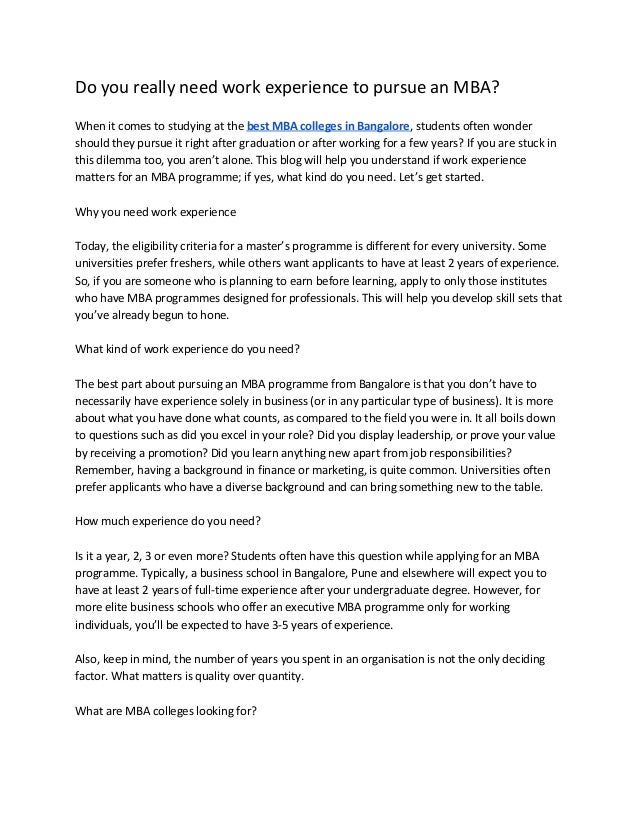 Do you really need work experience to pursue an MBA?

When it comes to studying at the best MBA colleges in Bangalore, students often wonder should they pursue it right after graduation or after working for a few years? If you are stuck in this dilemma too, you aren't alone. This blog will help you understand if work experience matters for an MBA programme; if yes, what kind do you need. Let's get started.

Why you need work experience

Today, the eligibility criteria for a master's programme is different for every university. Some universities prefer freshers, while others want applicants to have at least 2 years of experience. So, if you are someone who is planning to earn before learning, apply to only those institutes who have MBA programmes designed for professionals. This will help you develop skill sets that you've already begun to hone.

What kind of work experience do you need?

The best part about pursuing an MBA programme from Bangalore is that you don't have to necessarily have experience solely in business (or in any particular type of business). It is more about what you have done what counts, as compared to the field you were in. It all boils down to questions such as did you excel in your role? Did you display leadership, or prove your value by receiving a promotion? Did you learn anything new apart from job responsibilities? Remember, having a background in finance or marketing, is quite common. Universities often prefer applicants who have a diverse background and can bring something new to the table.

How much experience do you need?

Is it a year, 2, 3 or even more? Students often have this question while applying for an MBA programme. Typically, a business school in Bangalore, Pune and elsewhere will expect you to have at least 2 years of full-time experience after your undergraduate degree. However, for more elite business schools who offer an executive MBA programme only for working individuals, you'll be expected to have 3-5 years of experience.

Also, keep in mind, the number of years you spent in an organisation is not the only deciding factor. What matters is quality over quantity.

What are MBA colleges looking for?